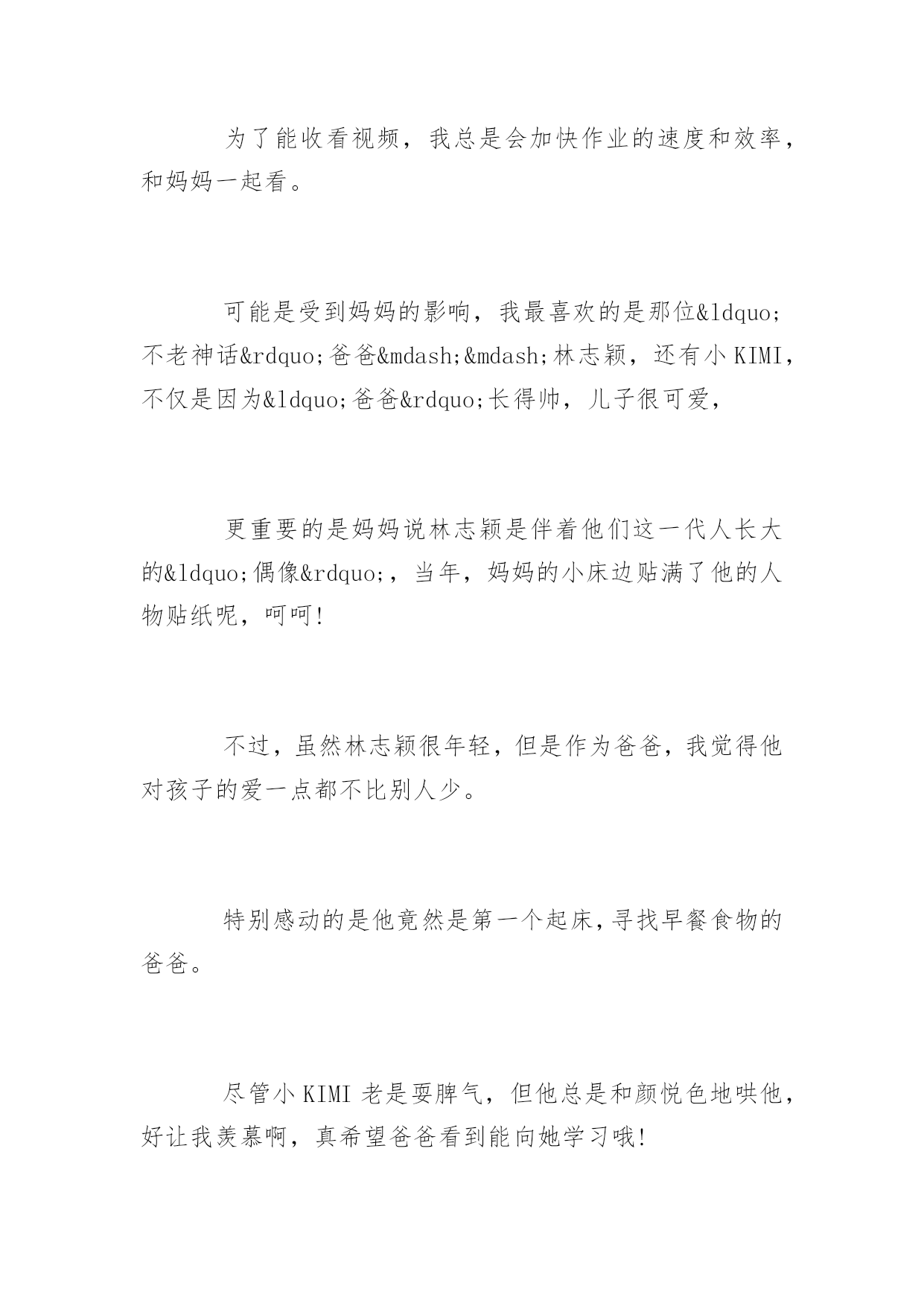 为了能收看视频，我总是会加快作业的速度和效率，和妈妈一起看。

可能是受到妈妈的影响，我最喜欢的是那位&ldquo;不老神话&rdquo;爸爸&mdash;&mdash;林志颖，还有小 KIMI，不仅是因为&ldquo;爸爸&rdquo;长得帅，儿子很可爱，

更重要的是妈妈说林志颖是伴着他们这一代人长大的&ldquo;偶像&rdquo;，当年，妈妈的小床边贴满了他的人物贴纸呢，呵呵!

不过，虽然林志颖很年轻，但是作为爸爸，我觉得他对孩子的爱一点都不比别人少。

特别感动的是他竟然是第一个起床,寻找早餐食物的爸爸。

尽管小 KIMI 老是耍脾气，但他总是和颜悦色地哄他，好让我羡慕啊，真希望爸爸看到能向她学习哦!